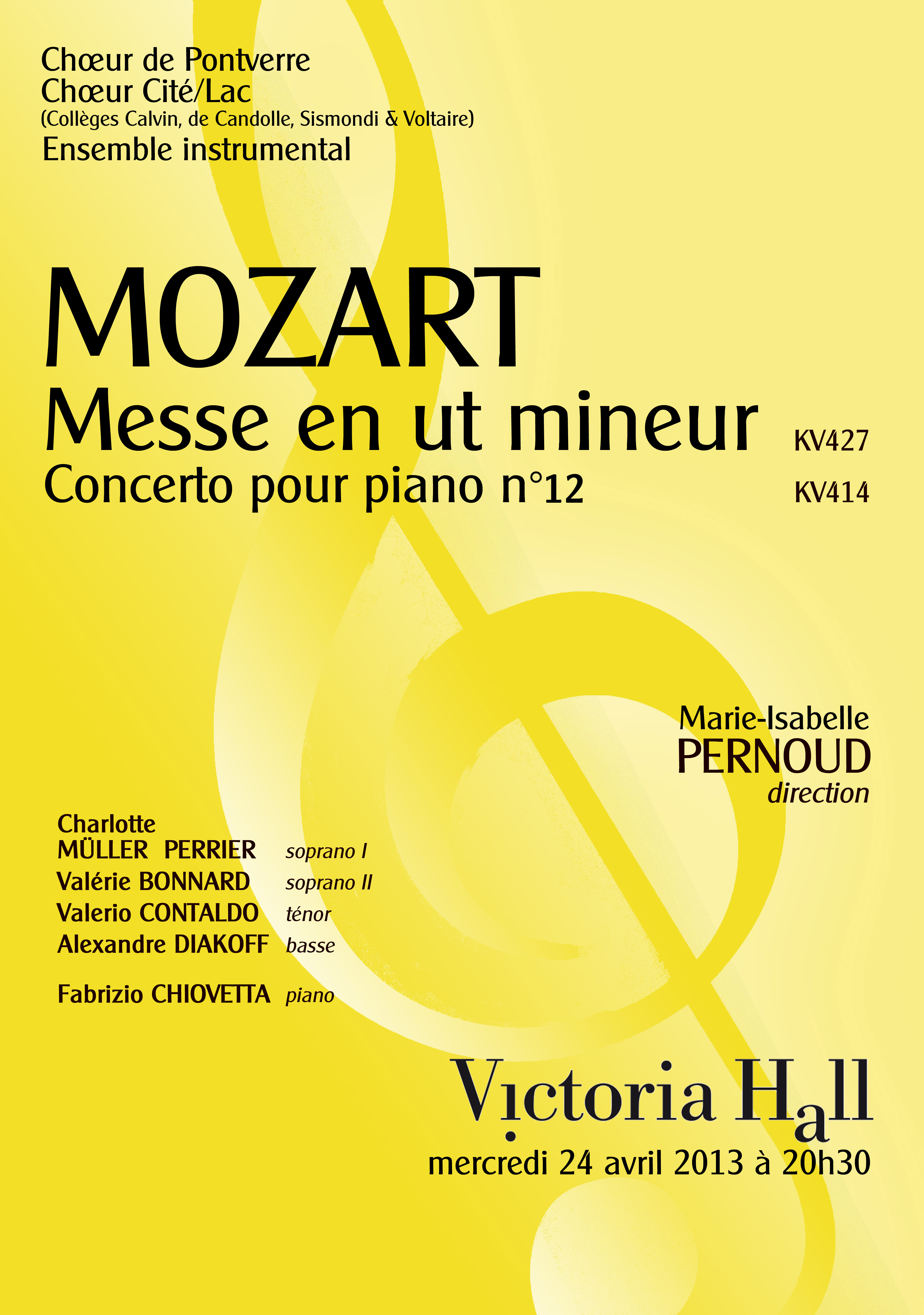 Chœur de Pontverre
Chœur Cité/Lac
(Collèges Calvin, de Candolle, Sismondi & Voltaire)
Ensemble instrumental

MOZART
Messe en ut mineur KV427
Concerto pour piano n°12 KV414

Marie-Isabelle
PERNOUD
direction

Charlotte
MÜLLER PERRIER soprano I
Valérie BONNARD soprano II
Valerio CONTALDO ténor
Alexandre DIAKOFF basse

Fabrizio CHIOVETTA piano

Victoria Hall
mercredi 24 avril 2013 à 20h30